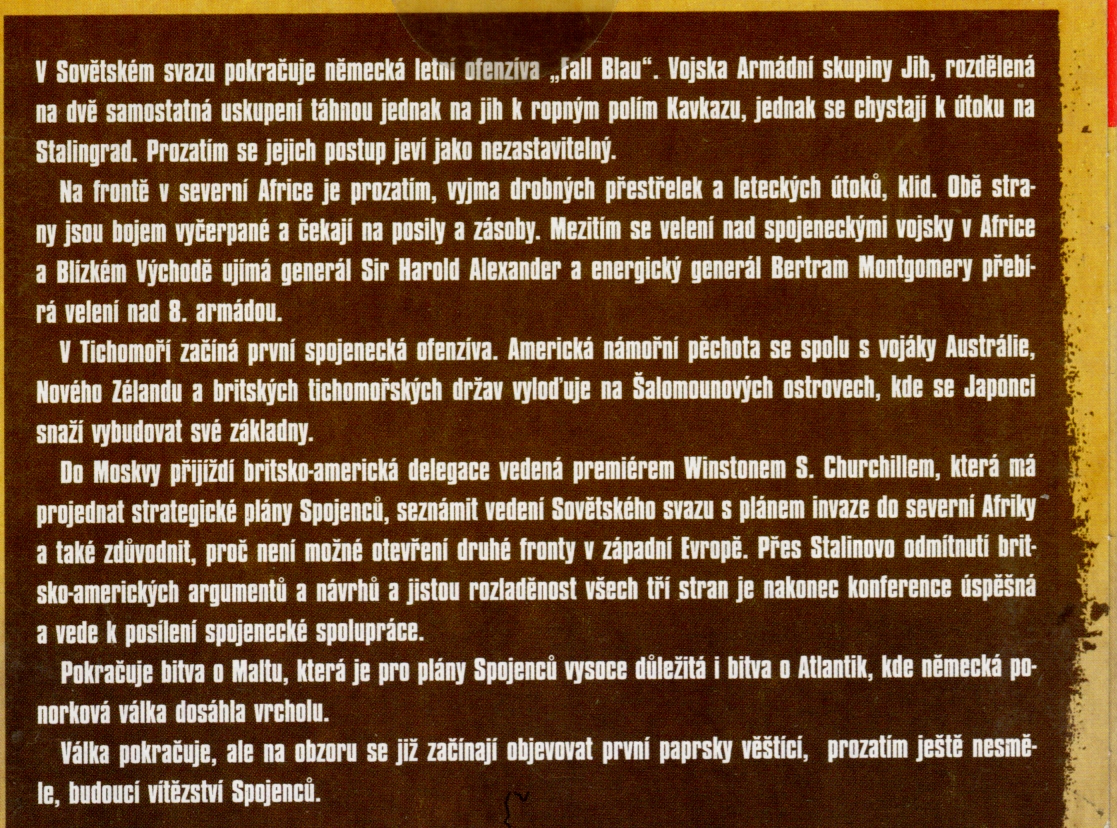 V Sovětském svazu pokračuje německá letní ofenzíva „Fall Blau“. Vojska Armádní skupiny Jih, rozdělená na dvě samostatná uskupení táhnou jednak na jih k ropným polím Kavkazu, jednak se chystají k útoku na Stalingrad. Prozatím se jejich postup jeví jako nezastavitelný.

Na frontě v severní Africe je prozatím, vyjma drobných přestřelek a leteckých útoků, klid. Obě strany jsou bojem vyčerpané a čekají na posily a zásoby. Mezitím se velení nad spojeneckými vojsky v Africe a Blízkém Východě ujímá generál Sir Harold Alexander a energický generál Bertram Montgomery přebírá velení nad 8. armádou.

V Tichomoří začíná první spojenecká ofenzíva. Americká námořní pěchota se spolu s vojáky Austrálie, Nového Zélandu a britských tichomořských držav vyloďuje na Šalomounových ostrovech, kde se Japonci snaží vybudovat své základny.

Do Moskvy přijíždí britsko-americká delegace vedená premiérem Winstonem S. Churchillem, která má projednat strategické plány Spojenců, seznámit vedení Sovětského svazu s plánem invaze do severní Afriky a také zdůvodnit, proč není možné otevření druhé fronty v západní Evropě. Přes Stalinovo odmítnutí britsko-amerických argumentů a návrhů a jistou rozladěnost všech tří stran je nakonec konference úspěšná a vede k posílení spojenecké spolupráce.

Pokračuje bitva o Maltu, která je pro plány Spojenců vysoce důležitá i bitva o Atlantik, kde německá ponorková válka dosáhla vrcholu.

Válka pokračuje, ale na obzoru se již začínají objevovat první paprsky věštící, prozatím ještě nesměle, budoucí vítězství Spojenců.